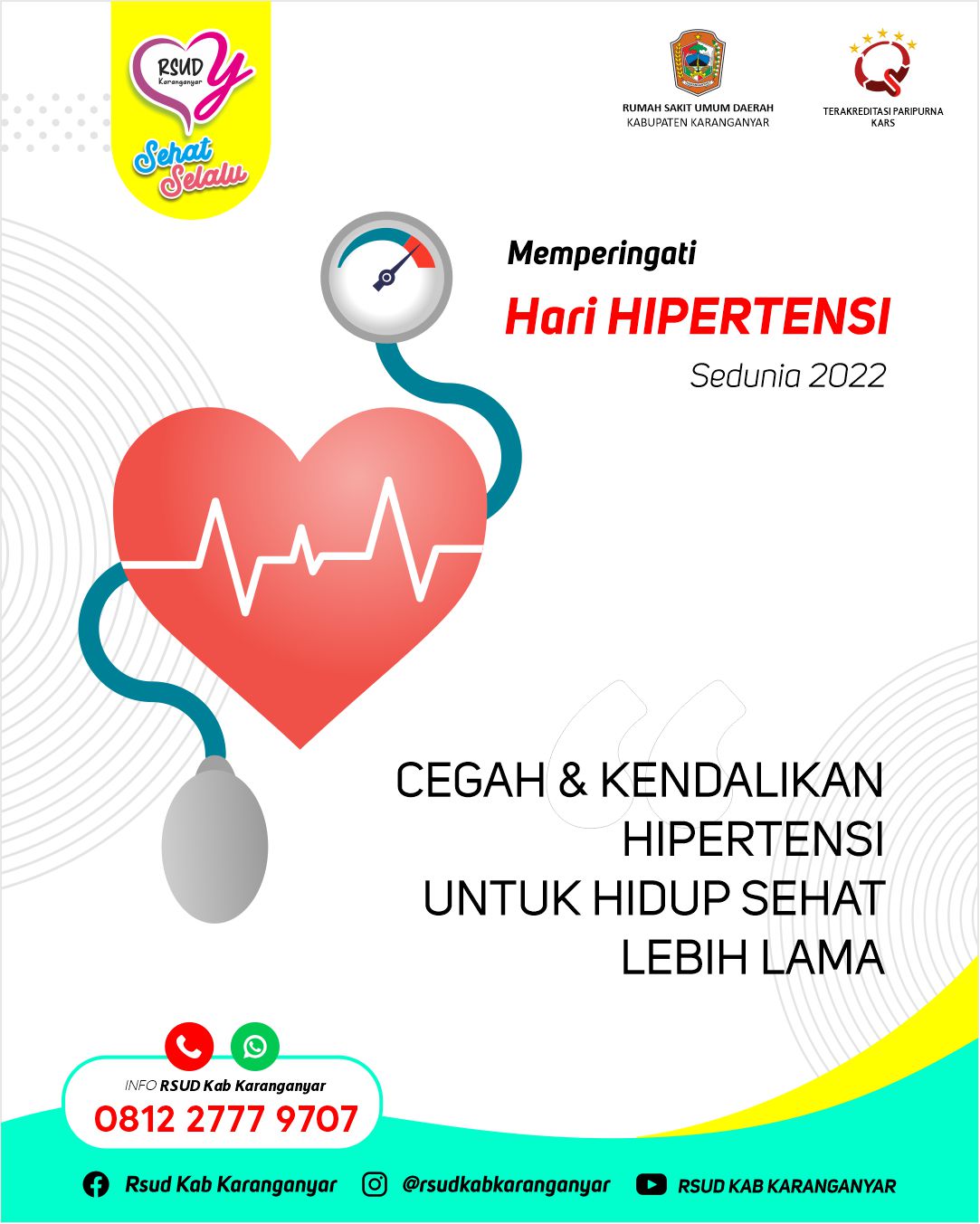 RSUD Karanganyar
Sehat Selalu

RUMAH SAKIT UMUM DAERAH
KABUPATEN KARANGANYAR

TERAKREDITASI PARIPURNA
KARS

Memperingati
Hari HIPERTENSI
Sedunia 2022

CEGAH & KENDALIKAN HIPERTENSI UNTUK HIDUP SEHAT LEBIH LAMA

INFO RSUD Kab Karanganyar
0812 2777 9707

Rsud Kab Karanganyar
@rsudkabkaranganyar
RSUD KAB KARANGANYAR